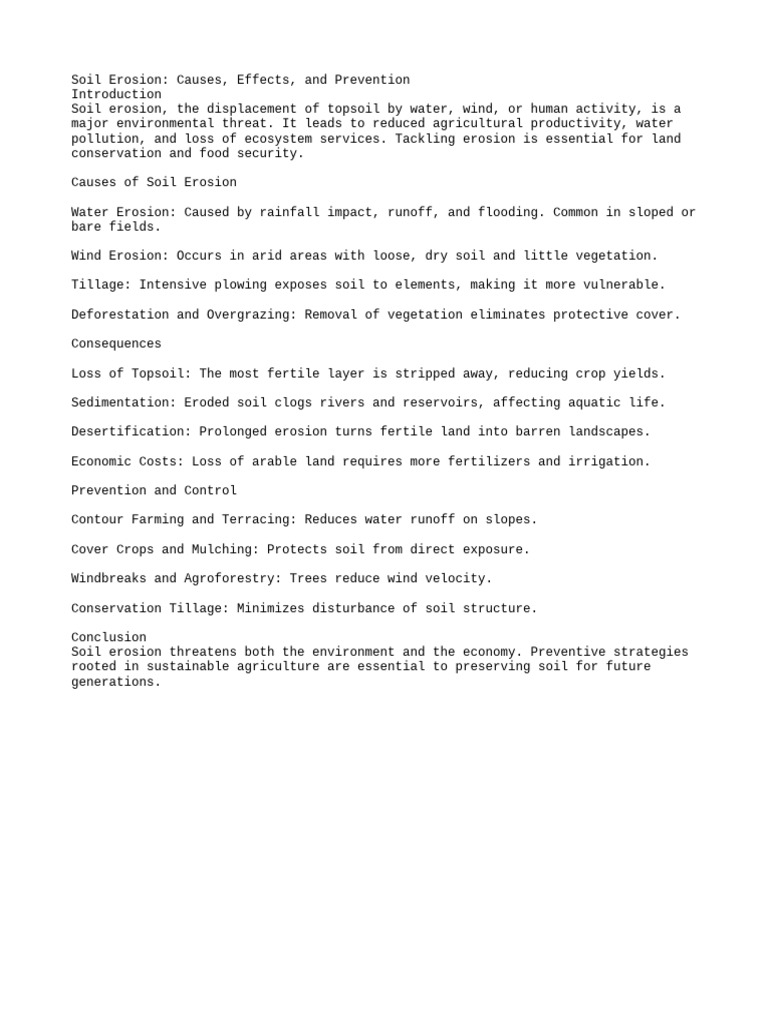 Soil Erosion: Causes, Effects, and Prevention
Introduction
Soil erosion, the displacement of topsoil by water, wind, or human activity, is a major environmental threat. It leads to reduced agricultural productivity, water pollution, and loss of ecosystem services. Tackling erosion is essential for land conservation and food security.

Causes of Soil Erosion

Water Erosion: Caused by rainfall impact, runoff, and flooding. Common in sloped or bare fields.

Wind Erosion: Occurs in arid areas with loose, dry soil and little vegetation.

Tillage: Intensive plowing exposes soil to elements, making it more vulnerable.

Deforestation and Overgrazing: Removal of vegetation eliminates protective cover.

Consequences

Loss of Topsoil: The most fertile layer is stripped away, reducing crop yields.

Sedimentation: Eroded soil clogs rivers and reservoirs, affecting aquatic life.

Desertification: Prolonged erosion turns fertile land into barren landscapes.

Economic Costs: Loss of arable land requires more fertilizers and irrigation.

Prevention and Control

Contour Farming and Terracing: Reduces water runoff on slopes.

Cover Crops and Mulching: Protects soil from direct exposure.

Windbreaks and Agroforestry: Trees reduce wind velocity.

Conservation Tillage: Minimizes disturbance of soil structure.

Conclusion
Soil erosion threatens both the environment and the economy. Preventive strategies rooted in sustainable agriculture are essential to preserving soil for future generations.